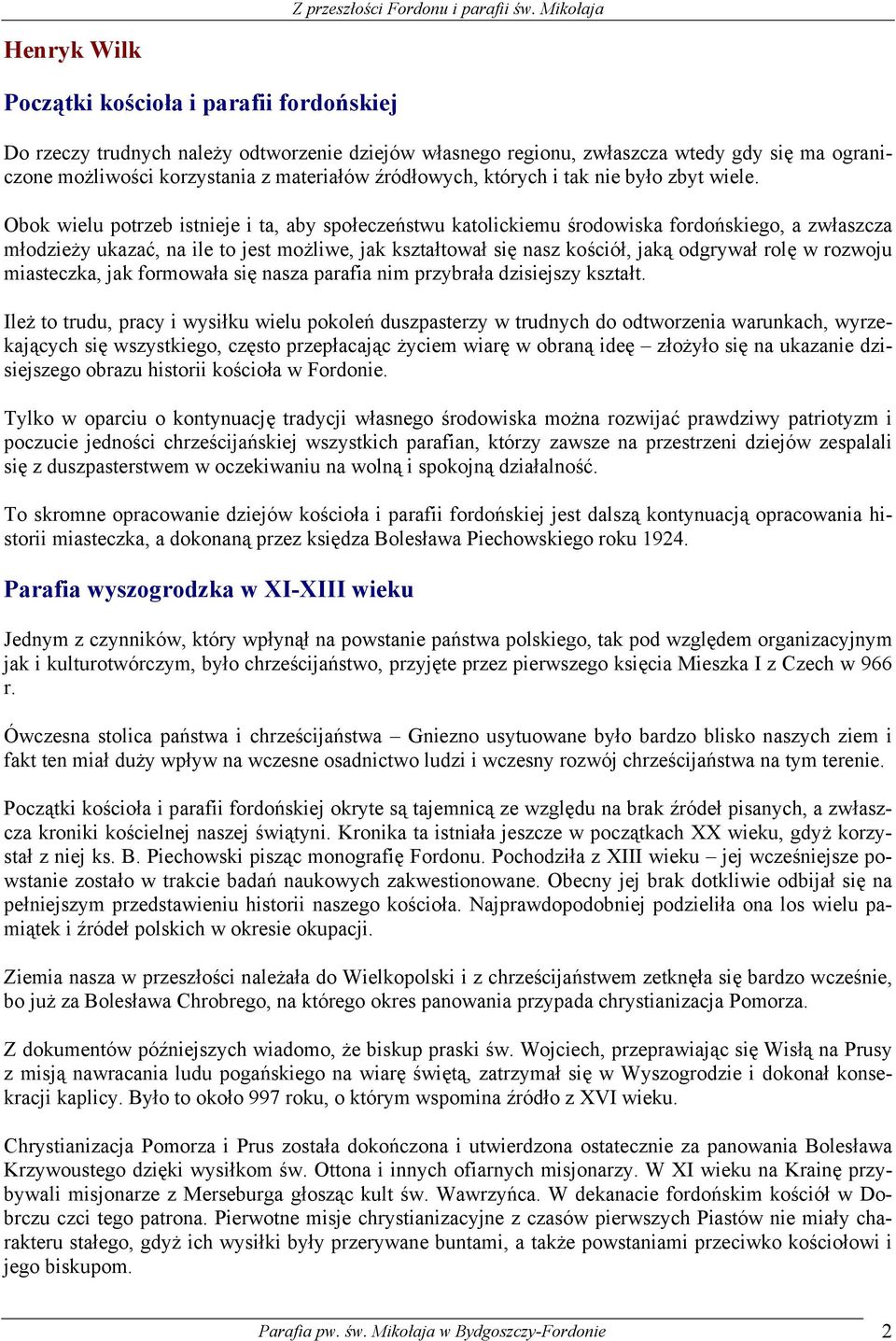 Z przeszłości Fordonu i parafii św. Mikołaja

Henryk Wilk

Początki kościoła i parafii fordońskiej

Do rzeczy trudnych należy odtworzenie dziejów własnego regionu, zwłaszcza wtedy gdy się ma ograniczone możliwości korzystania z materiałów źródłowych, których i tak nie było zbyt wiele.

Obok wielu potrzeb istnieje i ta, aby społeczeństwu katolickiemu środowiska fordońskiego, a zwłaszcza młodzieży ukazać, na ile to jest możliwe, jak kształtował się nasz kościół, jaką odgrywał rolę w rozwoju miasteczka, jak formowała się nasza parafia nim przybrała dzisiejszy kształt.

Ileż to trudu, pracy i wysiłku wielu pokoleń duszpasterzy w trudnych do odtworzenia warunkach, wyrzekających się wszystkiego, często przepłacając życiem wiarę w obraną ideę – złożyło się na ukazanie dzisiejszego obrazu historii kościoła w Fordonie.

Tylko w oparciu o kontynuację tradycji własnego środowiska można rozwijać prawdziwy patriotyzm i poczucie jedności chrześcijańskiej wszystkich parafian, którzy zawsze na przestrzeni dziejów zespalali się z duszpasterstwem w oczekiwaniu na wolną i spokojną działalność.

To skromne opracowanie dziejów kościoła i parafii fordońskiej jest dalszą kontynuacją opracowania historii miasteczka, a dokonaną przez księdza Bolesława Piechowskiego roku 1924.

Parafia wyszogrodzka w XI-XIII wieku

Jednym z czynników, który wpłynął na powstanie państwa polskiego, tak pod względem organizacyjnym jak i kulturotwórczym, było chrześcijaństwo, przyjęte przez pierwszego księcia Mieszka I z Czech w 966 r.

Ówczesna stolica państwa i chrześcijaństwa – Gniezno usytuowane było bardzo blisko naszych ziem i fakt ten miał duży wpływ na wczesne osadnictwo ludzi i wczesny rozwój chrześcijaństwa na tym terenie.

Początki kościoła i parafii fordońskiej okryte są tajemnicą ze względu na brak źródeł pisanych, a zwłaszcza kroniki kościelnej naszej świątyni. Kronika ta istniała jeszcze w początkach XX wieku, gdyż korzystał z niej ks. B. Piechowski pisząc monografię Fordonu. Pochodziła z XIII wieku – jej wcześniejsze powstanie zostało w trakcie badań naukowych zakwestionowane. Obecny jej brak dotkliwie odbijał się na pełniejszym przedstawieniu historii naszego kościoła. Najprawdopodobniej podzieliła ona los wielu pamiątek i źródeł polskich w okresie okupacji.

Ziemia nasza w przeszłości należała do Wielkopolski i z chrześcijaństwem zetknęła się bardzo wcześnie, bo już za Bolesława Chrobrego, na którego okres panowania przypada chrystianizacja Pomorza.

Z dokumentów późniejszych wiadomo, że biskup praski św. Wojciech, przeprawiając się Wisłą na Prusy z misją nawracania ludu pogańskiego na wiarę świętą, zatrzymał się w Wyszogrodzie i dokonał konsekracji kaplicy. Było to około 997 roku, o którym wspomina źródło z XVI wieku.

Chrystianizacja Pomorza i Prus została dokończona i utwierdzona ostatecznie za panowania Bolesława Krzywoustego dzięki wysiłkom św. Ottona i innych ofiarnych misjonarzy. W XI wieku na Krainę przybywali misjonarze z Merseburga głosząc kult św. Wawrzyńca. W dekanacie fordońskim kościół w Dobrczu czci tego patrona. Pierwotne misje chrystianizacyjne z czasów pierwszych Piastów nie miały charakteru stałego, gdyż ich wysiłki były przerywane buntami, a także powstaniami przeciwko kościołowi i jego biskupom.

Parafia pw. św. Mikołaja w Bydgoszczy-Fordonie 2